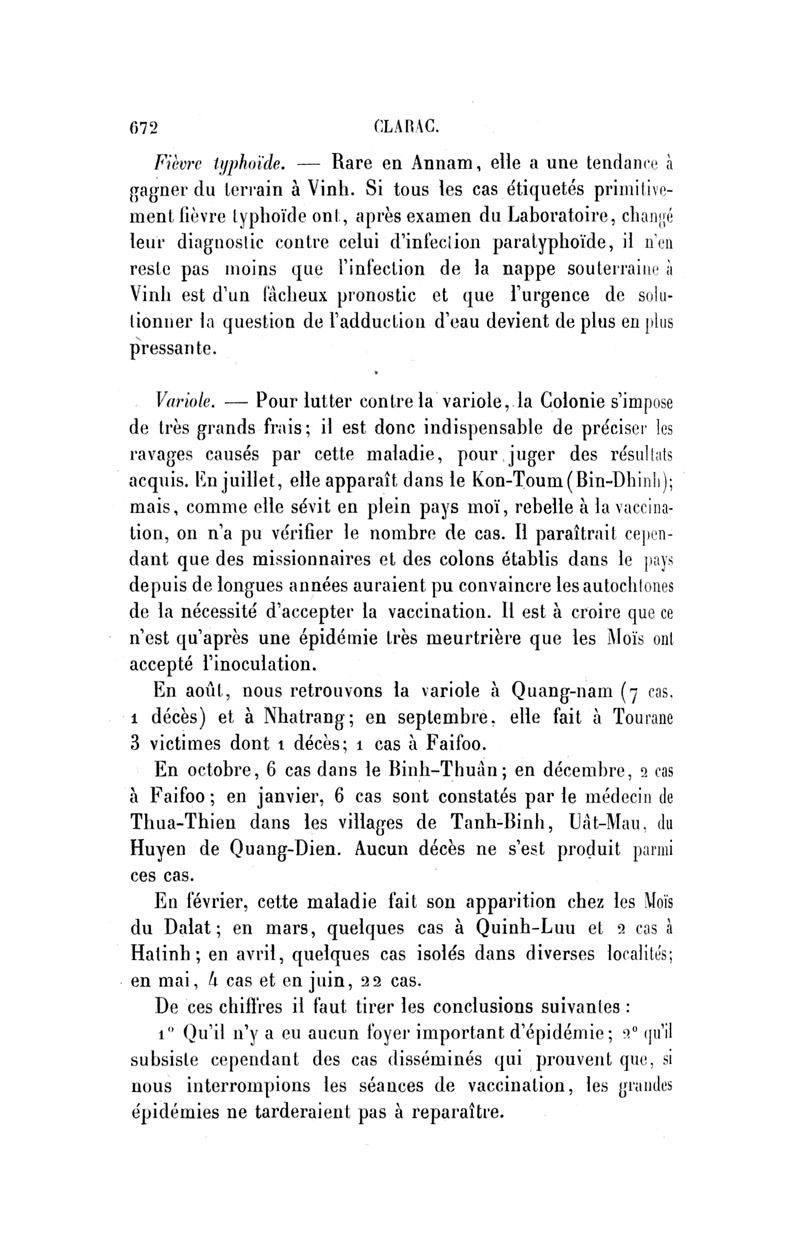 672 CLARAC.

Fièvre typhoïde. — Rare en Annam, elle a une tendance à gagner du terrain à Vinh. Si tous les cas étiquetés primitivement fièvre typhoïde ont, après examen du Laboratoire, changé leur diagnostic contre celui d'infection paratyphoïde, il n'en reste pas moins que l'infection de la nappe souterraine à Vinh est d'un fâcheux pronostic et que l'urgence de solutionner la question de l'adduction d'eau devient de plus en plus pressante.

Variole. — Pour lutter contre la variole, la Colonie s'impose de très grands frais; il est donc indispensable de préciser les ravages causés par cette maladie, pour juger des résultats acquis. En juillet, elle apparaît dans le Kon-Toum (Bin-Dhinh); mais, comme elle sévit en plein pays moï, rebelle à la vaccination, on n'a pu vérifier le nombre de cas. Il paraîtrait cependant que des missionnaires et des colons établis dans le pays depuis de longues années auraient pu convaincre les autochtones de la nécessité d'accepter la vaccination. Il est à croire que ce n'est qu'après une épidémie très meurtrière que les Moïs ont accepté l'inoculation.

En août, nous retrouvons la variole à Quang-nam (7 cas, 1 décès) et à Nhatrang; en septembre, elle fait à Tourane 3 victimes dont 1 décès; 1 cas à Faifoo.

En octobre, 6 cas dans le Binh-Thuân; en décembre, 2 cas à Faifoo; en janvier, 6 cas sont constatés par le médecin de Thua-Thien dans les villages de Tanh-Binh, Uât-Mau, du Huyen de Quang-Dien. Aucun décès ne s'est produit parmi ces cas.

En février, cette maladie fait son apparition chez les Moïs du Dalat; en mars, quelques cas à Quinh-Luu et 2 cas à Hatinh; en avril, quelques cas isolés dans diverses localités; en mai, 4 cas et en juin, 22 cas.

De ces chiffres il faut tirer les conclusions suivantes :

1° Qu'il n'y a eu aucun foyer important d'épidémie; 2° qu'il subsiste cependant des cas disséminés qui prouvent que, si nous interrompions les séances de vaccination, les grandes épidémies ne tarderaient pas à reparaître.